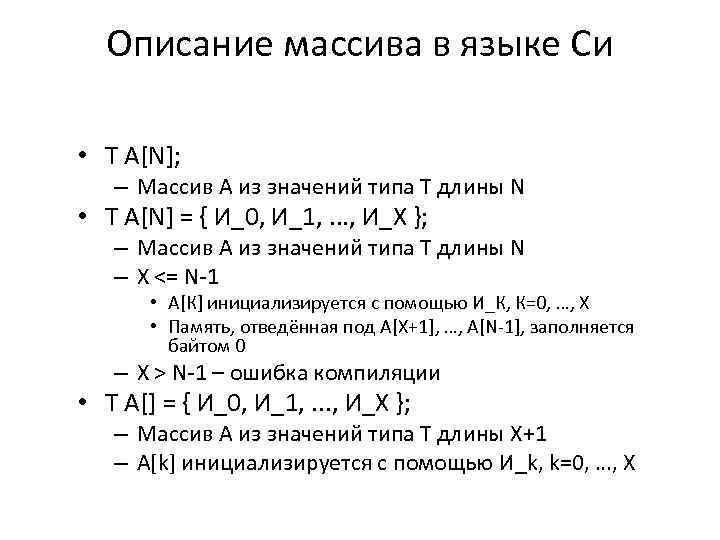 Описание массива в языке Си

• T A[N];
  – Массив A из значений типа T длины N
• T A[N] = { И_0, И_1, ..., И_X };
  – Массив A из значений типа T длины N
  – X <= N-1
    • A[K] инициализируется с помощью И_K, K=0, ..., X
    • Память, отведённая под A[X+1], ..., A[N-1], заполняется байтом 0
  – X > N-1 – ошибка компиляции
• T A[] = { И_0, И_1, ..., И_X };
  – Массив A из значений типа T длины X+1
  – A[k] инициализируется с помощью И_k, k=0, ..., X